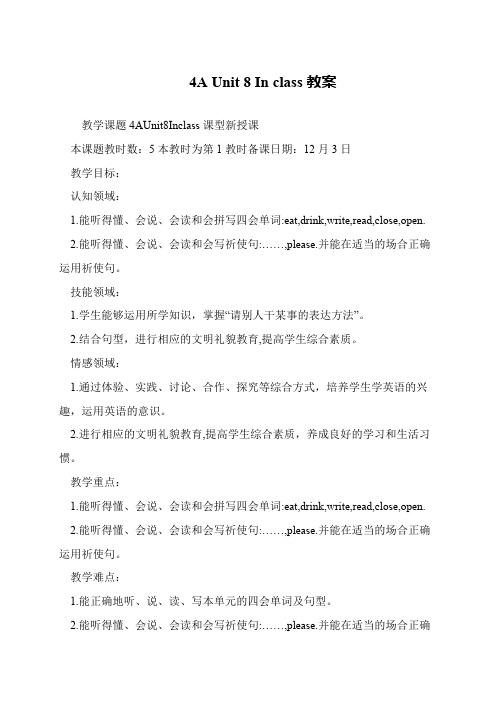 4A Unit 8 In class 教案

教学课题 4AUnit8Inclass 课型新授课

本课题教时数：5 本教时为第 1 教时备课日期：12 月 3 日

教学目标：

认知领域：

1.能听得懂、会说、会读和会拼写四会单词:eat,drink,write,read,close,open.

2.能听得懂、会说、会读和会写祈使句:……,please.并能在适当的场合正确运用祈使句。

技能领域：

1.学生能够运用所学知识，掌握“请别人干某事的表达方法”。

2.结合句型，进行相应的文明礼貌教育,提高学生综合素质。

情感领域：

1.通过体验、实践、讨论、合作、探究等综合方式，培养学生学英语的兴趣，运用英语的意识。

2.进行相应的文明礼貌教育,提高学生综合素质，养成良好的学习和生活习惯。

教学重点：

1.能听得懂、会说、会读和会拼写四会单词:eat,drink,write,read,close,open.

2.能听得懂、会说、会读和会写祈使句:……,please.并能在适当的场合正确运用祈使句。

教学难点：

1.能正确地听、说、读、写本单元的四会单词及句型。

2.能听得懂、会说、会读和会写祈使句:……,please.并能在适当的场合正确